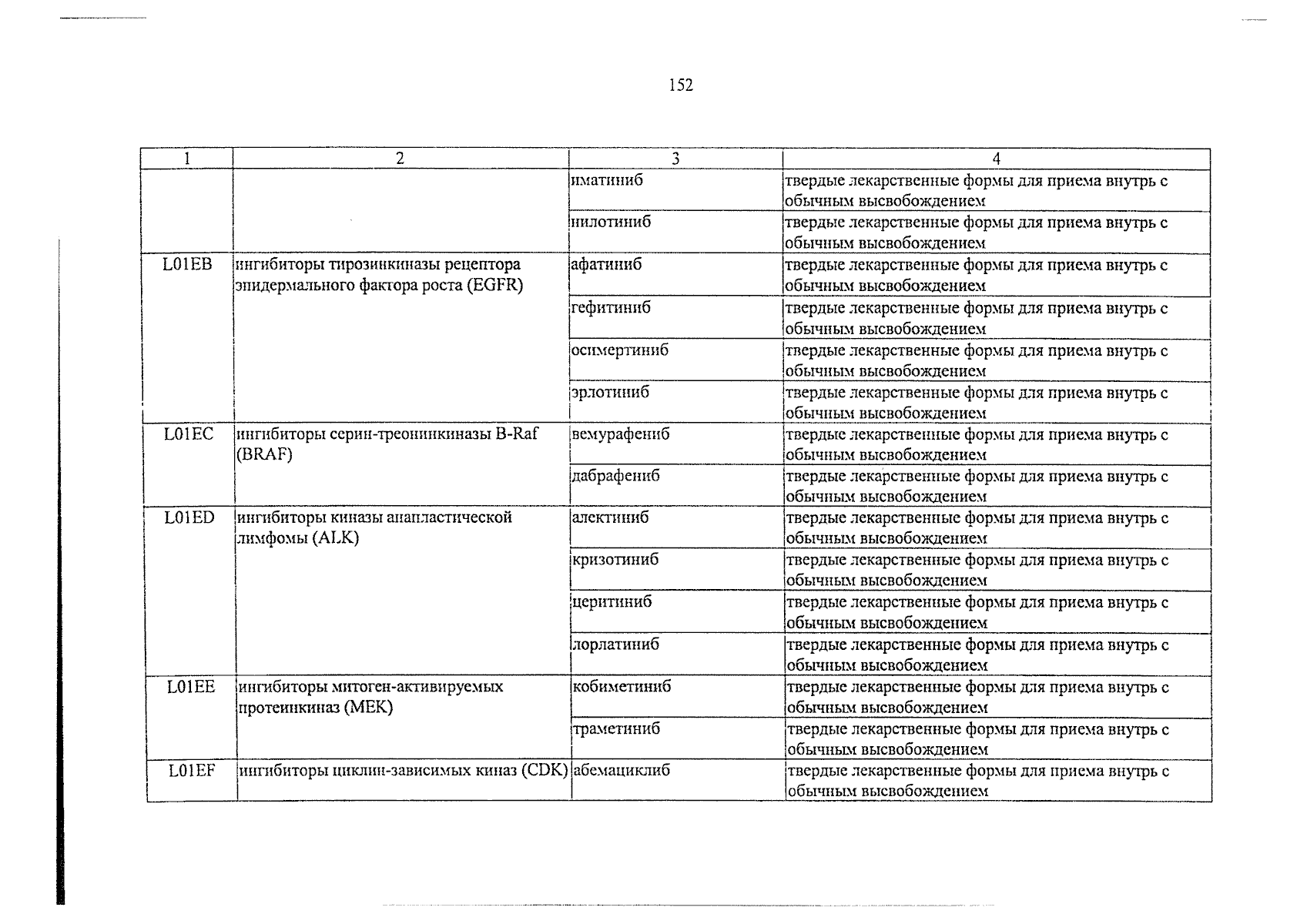 152

| 1 | 2 | 3 | 4 |
|---|---|---|---|
| | | иматиниб | твердые лекарственные формы для приема внутрь с обычным высвобождением |
| | | нилотиниб | твердые лекарственные формы для приема внутрь с обычным высвобождением |
| L01EB | ингибиторы тирозинкиназы рецептора эпидермального фактора роста (EGFR) | афатиниб | твердые лекарственные формы для приема внутрь с обычным высвобождением |
| | | гефитиниб | твердые лекарственные формы для приема внутрь с обычным высвобождением |
| | | осимертиниб | твердые лекарственные формы для приема внутрь с обычным высвобождением |
| | | эрлотиниб | твердые лекарственные формы для приема внутрь с обычным высвобождением |
| L01EC | ингибиторы серин-треонинкиназы B-Raf (BRAF) | вемурафениб | твердые лекарственные формы для приема внутрь с обычным высвобождением |
| | | дабрафениб | твердые лекарственные формы для приема внутрь с обычным высвобождением |
| L01ED | ингибиторы киназы анапластической лимфомы (ALK) | алектиниб | твердые лекарственные формы для приема внутрь с обычным высвобождением |
| | | кризотиниб | твердые лекарственные формы для приема внутрь с обычным высвобождением |
| | | церитиниб | твердые лекарственные формы для приема внутрь с обычным высвобождением |
| | | лорлатиниб | твердые лекарственные формы для приема внутрь с обычным высвобождением |
| L01EE | ингибиторы митоген-активируемых протеинкиназ (MEK) | кобиметиниб | твердые лекарственные формы для приема внутрь с обычным высвобождением |
| | | траметиниб | твердые лекарственные формы для приема внутрь с обычным высвобождением |
| L01EF | ингибиторы циклин-зависимых киназ (CDK) | абемациклиб | твердые лекарственные формы для приема внутрь с обычным высвобождением |